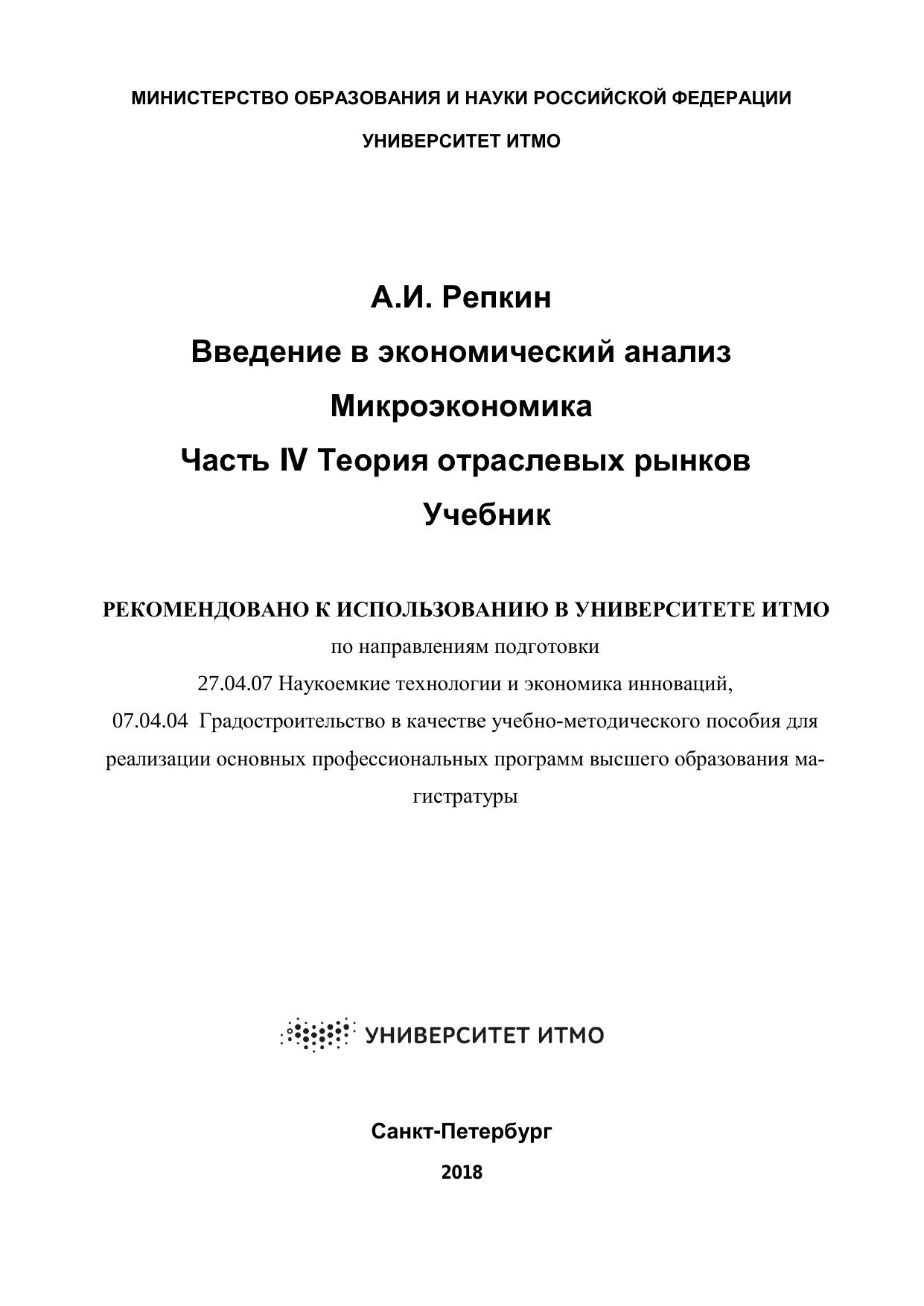 МИНИСТЕРСТВО ОБРАЗОВАНИЯ И НАУКИ РОССИЙСКОЙ ФЕДЕРАЦИИ

УНИВЕРСИТЕТ ИТМО

А.И. Репкин

Введение в экономический анализ

Микроэкономика

Часть IV Теория отраслевых рынков

Учебник

РЕКОМЕНДОВАНО К ИСПОЛЬЗОВАНИЮ В УНИВЕРСИТЕТЕ ИТМО

по направлениям подготовки

27.04.07 Наукоемкие технологии и экономика инноваций,

07.04.04 Градостроительство в качестве учебно-методического пособия для реализации основных профессиональных программ высшего образования магистратуры

УНИВЕРСИТЕТ ИТМО

Санкт-Петербург

2018